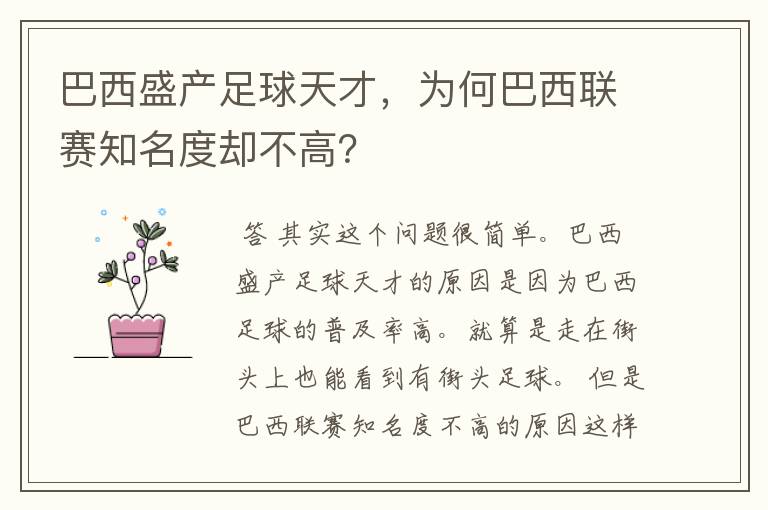 巴西盛产足球天才，为何巴西联赛知名度却不高？

答 其实这个问题很简单。巴西盛产足球天才的原因是因为巴西足球的普及率高。就算是走在街头上也能看到有街头足球。 但是巴西联赛知名度不高的原因这样